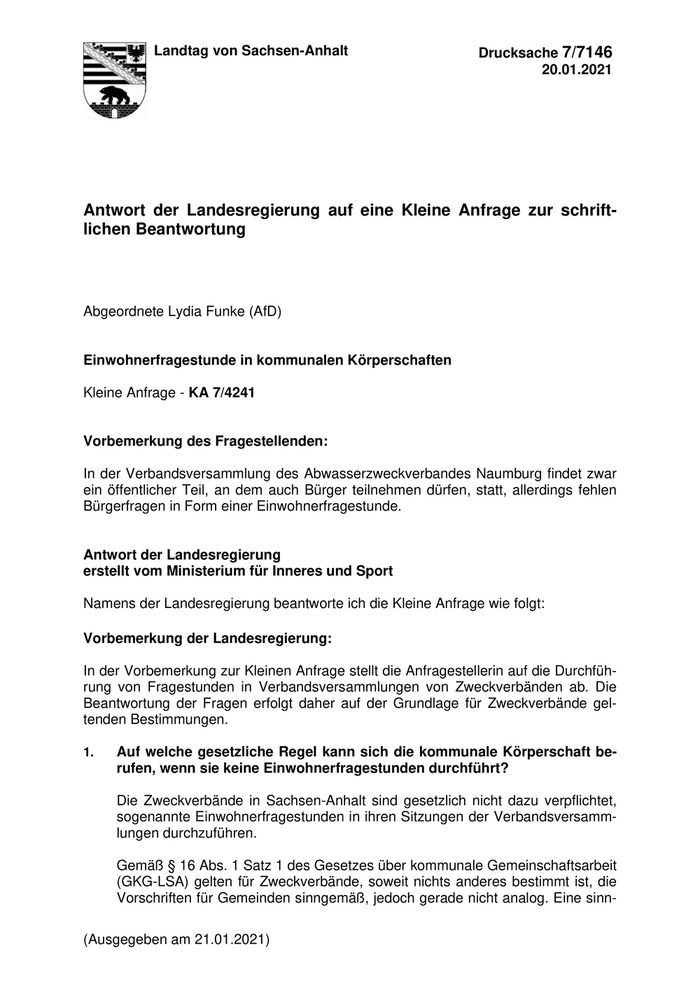 Landtag von Sachsen-Anhalt

Drucksache 7/7146
20.01.2021

Antwort der Landesregierung auf eine Kleine Anfrage zur schriftlichen Beantwortung

Abgeordnete Lydia Funke (AfD)

Einwohnerfragestunde in kommunalen Körperschaften

Kleine Anfrage - KA 7/4241

Vorbemerkung des Fragestellenden:

In der Verbandsversammlung des Abwasserzweckverbandes Naumburg findet zwar ein öffentlicher Teil, an dem auch Bürger teilnehmen dürfen, statt, allerdings fehlen Bürgerfragen in Form einer Einwohnerfragestunde.

Antwort der Landesregierung
erstellt vom Ministerium für Inneres und Sport

Namens der Landesregierung beantworte ich die Kleine Anfrage wie folgt:

Vorbemerkung der Landesregierung:

In der Vorbemerkung zur Kleinen Anfrage stellt die Anfragestellerin auf die Durchführung von Fragestunden in Verbandsversammlungen von Zweckverbänden ab. Die Beantwortung der Fragen erfolgt daher auf der Grundlage für Zweckverbände geltenden Bestimmungen.

1. Auf welche gesetzliche Regel kann sich die kommunale Körperschaft berufen, wenn sie keine Einwohnerfragestunden durchführt?

Die Zweckverbände in Sachsen-Anhalt sind gesetzlich nicht dazu verpflichtet, sogenannte Einwohnerfragestunden in ihren Sitzungen der Verbandsversammlungen durchzuführen.

Gemäß § 16 Abs. 1 Satz 1 des Gesetzes über kommunale Gemeinschaftsarbeit (GKG-LSA) gelten für Zweckverbände, soweit nichts anderes bestimmt ist, die Vorschriften für Gemeinden sinngemäß, jedoch gerade nicht analog. Eine sinn-

(Ausgegeben am 21.01.2021)